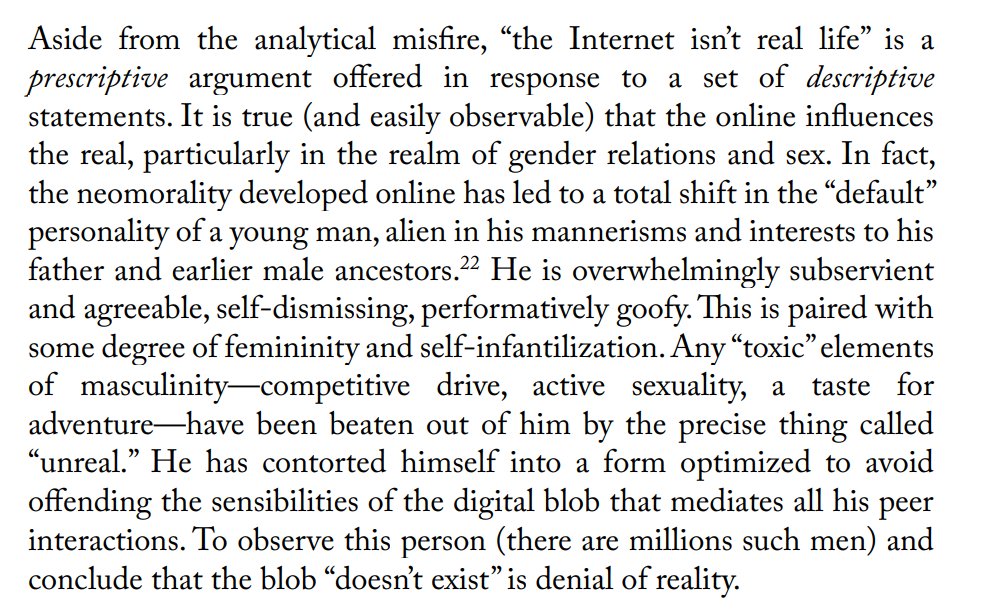 Aside from the analytical misfire, "the Internet isn't real life" is a prescriptive argument offered in response to a set of descriptive statements. It is true (and easily observable) that the online influences the real, particularly in the realm of gender relations and sex. In fact, the neomorality developed online has led to a total shift in the "default" personality of a young man, alien in his mannerisms and interests to his father and earlier male ancestors.$^{22}$ He is overwhelmingly subservient and agreeable, self-dismissing, performatively goofy. This is paired with some degree of femininity and self-infantilization. Any "toxic" elements of masculinity—competitive drive, active sexuality, a taste for adventure—have been beaten out of him by the precise thing called "unreal." He has contorted himself into a form optimized to avoid offending the sensibilities of the digital blob that mediates all his peer interactions. To observe this person (there are millions such men) and conclude that the blob "doesn't exist" is denial of reality.